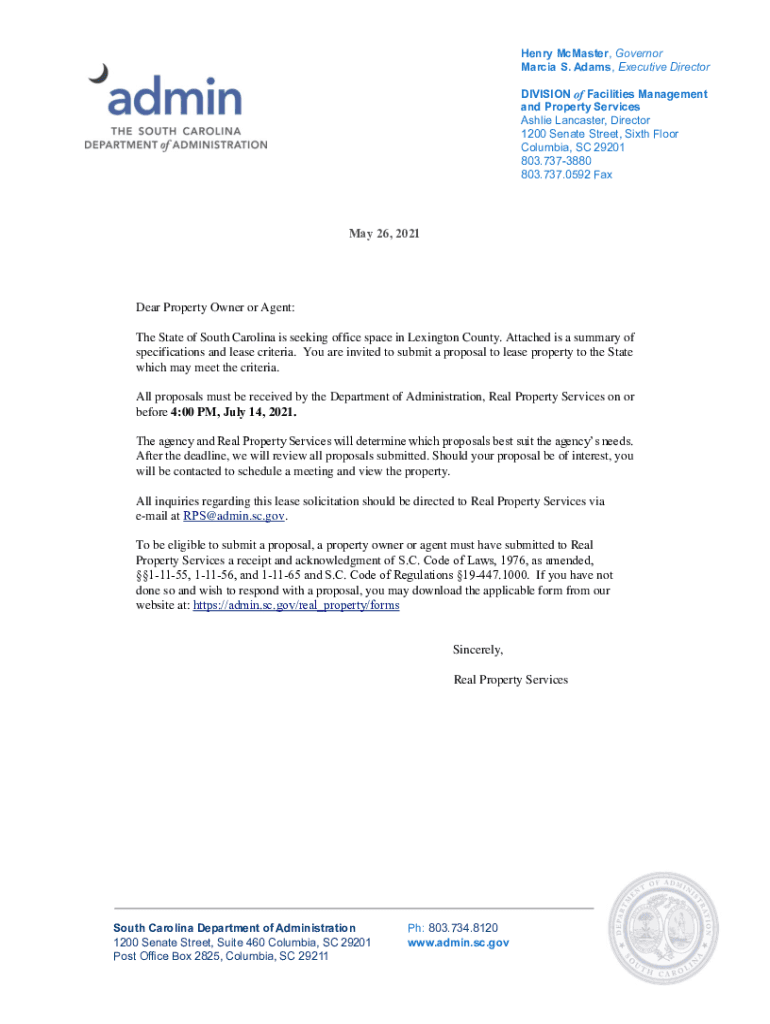 admin
THE SOUTH CAROLINA
DEPARTMENT of ADMINISTRATION

Henry McMaster, Governor
Marcia S. Adams, Executive Director

DIVISION of Facilities Management and Property Services
Ashlie Lancaster, Director
1200 Senate Street, Sixth Floor
Columbia, SC 29201
803.737-3880
803.737.0592 Fax

May 26, 2021

Dear Property Owner or Agent:

The State of South Carolina is seeking office space in Lexington County. Attached is a summary of specifications and lease criteria. You are invited to submit a proposal to lease property to the State which may meet the criteria.

All proposals must be received by the Department of Administration, Real Property Services on or before 4:00 PM, July 14, 2021.

The agency and Real Property Services will determine which proposals best suit the agency's needs. After the deadline, we will review all proposals submitted. Should your proposal be of interest, you will be contacted to schedule a meeting and view the property.

All inquiries regarding this lease solicitation should be directed to Real Property Services via e-mail at RPS@admin.sc.gov.

To be eligible to submit a proposal, a property owner or agent must have submitted to Real Property Services a receipt and acknowledgment of S.C. Code of Laws, 1976, as amended, §§1-11-55, 1-11-56, and 1-11-65 and S.C. Code of Regulations §19-447.1000. If you have not done so and wish to respond with a proposal, you may download the applicable form from our website at: https://admin.sc.gov/real_property/forms

Sincerely,

Real Property Services

South Carolina Department of Administration
1200 Senate Street, Suite 460 Columbia, SC 29201
Post Office Box 2825, Columbia, SC 29211

Ph: 803.734.8120
www.admin.sc.gov

DEPARTMENT OF ADMINISTRATION
SOUTH CAROLINA